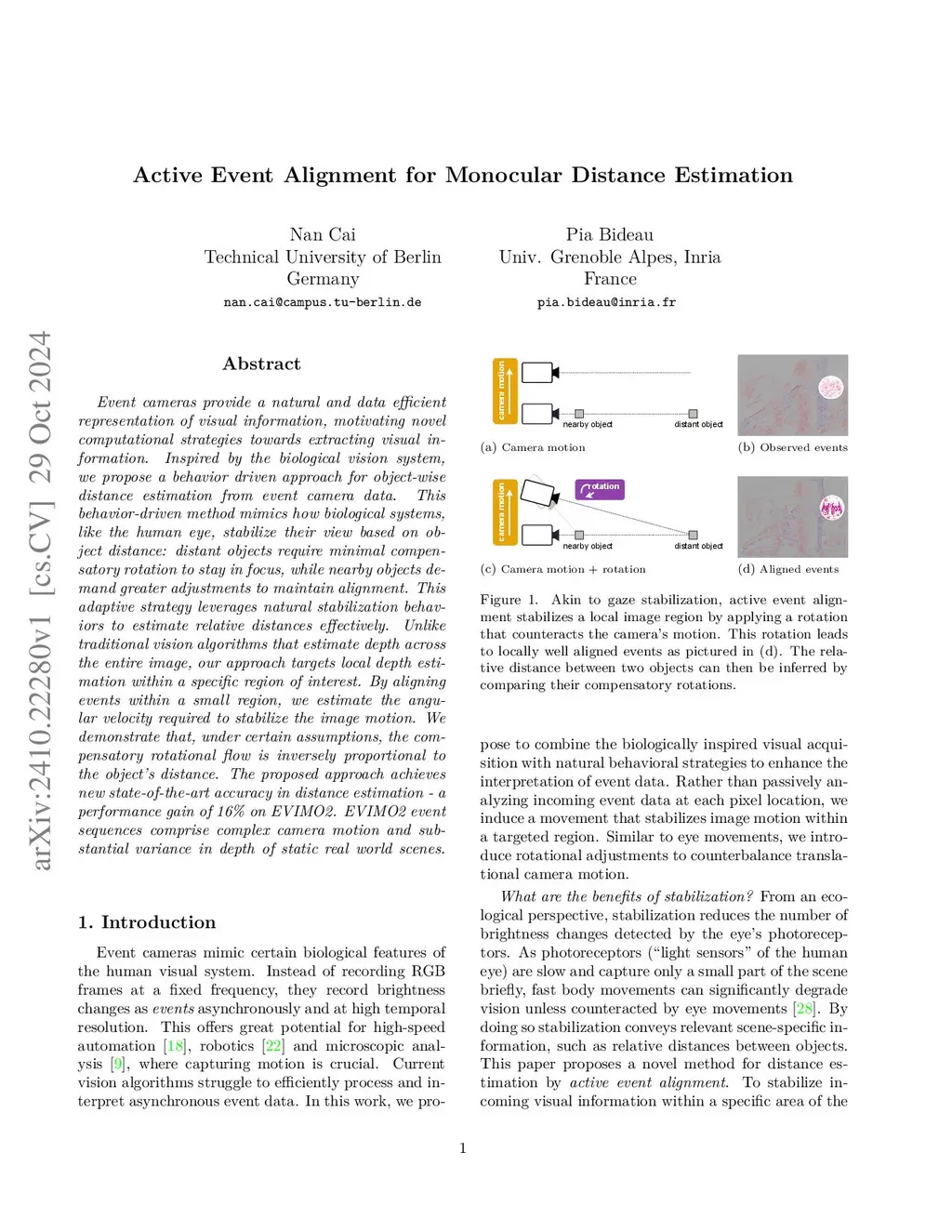 Active Event Alignment for Monocular Distance Estimation

Nan Cai
Technical University of Berlin
Germany
nan.cai@campus.tu-berlin.de

Pia Bideau
Univ. Grenoble Alpes, Inria
France
pia.bideau@inria.fr

arXiv:2410.22280v1 [cs.CV] 29 Oct 2024

Abstract

Event cameras provide a natural and data efficient representation of visual information, motivating novel computational strategies towards extracting visual information. Inspired by the biological vision system, we propose a behavior driven approach for object-wise distance estimation from event camera data. This behavior-driven method mimics how biological systems, like the human eye, stabilize their view based on object distance: distant objects require minimal compensatory rotation to stay in focus, while nearby objects demand greater adjustments to maintain alignment. This adaptive strategy leverages natural stabilization behaviors to estimate relative distances effectively. Unlike traditional vision algorithms that estimate depth across the entire image, our approach targets local depth estimation within a specific region of interest. By aligning events within a small region, we estimate the angular velocity required to stabilize the image motion. We demonstrate that, under certain assumptions, the compensatory rotational flow is inversely proportional to the object's distance. The proposed approach achieves new state-of-the-art accuracy in distance estimation - a performance gain of 16% on EVIMO2. EVIMO2 event sequences comprise complex camera motion and substantial variance in depth of static real world scenes.

1. Introduction

Event cameras mimic certain biological features of the human visual system. Instead of recording RGB frames at a fixed frequency, they record brightness changes as events asynchronously and at high temporal resolution. This offers great potential for high-speed automation [18], robotics [22] and microscopic analysis [9], where capturing motion is crucial. Current vision algorithms struggle to efficiently process and interpret asynchronous event data. In this work, we pro-

camera motion
nearby object
distant object
(a) Camera motion
(b) Observed events

camera motion
rotation
nearby object
distant object
(c) Camera motion + rotation
(d) Aligned events

Figure 1. Akin to gaze stabilization, active event alignment stabilizes a local image region by applying a rotation that counteracts the camera's motion. This rotation leads to locally well aligned events as pictured in (d). The relative distance between two objects can then be inferred by comparing their compensatory rotations.

pose to combine the biologically inspired visual acquisition with natural behavioral strategies to enhance the interpretation of event data. Rather than passively analyzing incoming event data at each pixel location, we induce a movement that stabilizes image motion within a targeted region. Similar to eye movements, we introduce rotational adjustments to counterbalance translational camera motion.

What are the benefits of stabilization? From an ecological perspective, stabilization reduces the number of brightness changes detected by the eye's photoreceptors. As photoreceptors ("light sensors" of the human eye) are slow and capture only a small part of the scene briefly, fast body movements can significantly degrade vision unless counteracted by eye movements [28]. By doing so stabilization conveys relevant scene-specific information, such as relative distances between objects. This paper proposes a novel method for distance estimation by active event alignment. To stabilize incoming visual information within a specific area of the

1